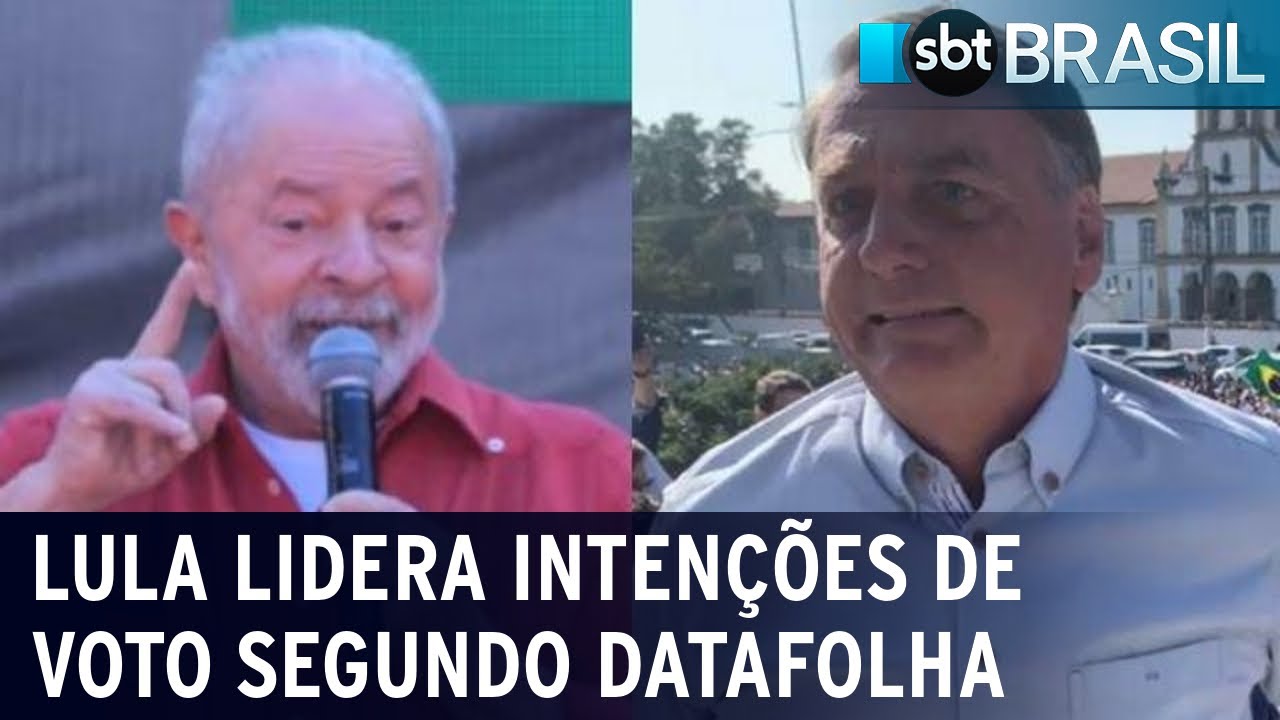 sbt BRASIL

LULA LIDERA INTENÇÕES DE VOTO SEGUNDO DATAFOLHA